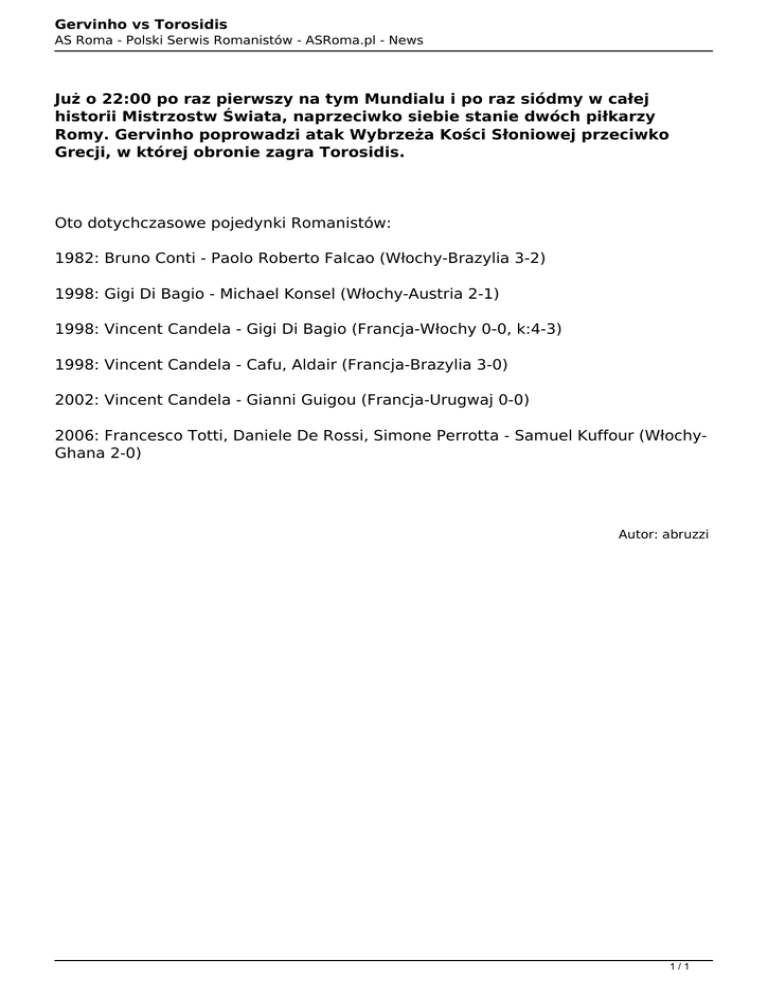 Gervinho vs Torosidis
AS Roma - Polski Serwis Romanistów - ASRoma.pl - News

Już o 22:00 po raz pierwszy na tym Mundialu i po raz siódmy w całej historii Mistrzostw Świata, naprzeciwko siebie stanie dwóch piłkarzy Romy. Gervinho poprowadzi atak Wybrzeża Kości Słoniowej przeciwko Grecji, w której obronie zagra Torosidis.

Oto dotychczasowe pojedynki Romanistów:

1982: Bruno Conti - Paolo Roberto Falcao (Włochy-Brazylia 3-2)

1998: Gigi Di Bagio - Michael Konsel (Włochy-Austria 2-1)

1998: Vincent Candela - Gigi Di Bagio (Francja-Włochy 0-0, k:4-3)

1998: Vincent Candela - Cafu, Aldair (Francja-Brazylia 3-0)

2002: Vincent Candela - Gianni Guigou (Francja-Urugwaj 0-0)

2006: Francesco Totti, Daniele De Rossi, Simone Perrotta - Samuel Kuffour (Włochy-Ghana 2-0)

Autor: abruzzi

1 / 1